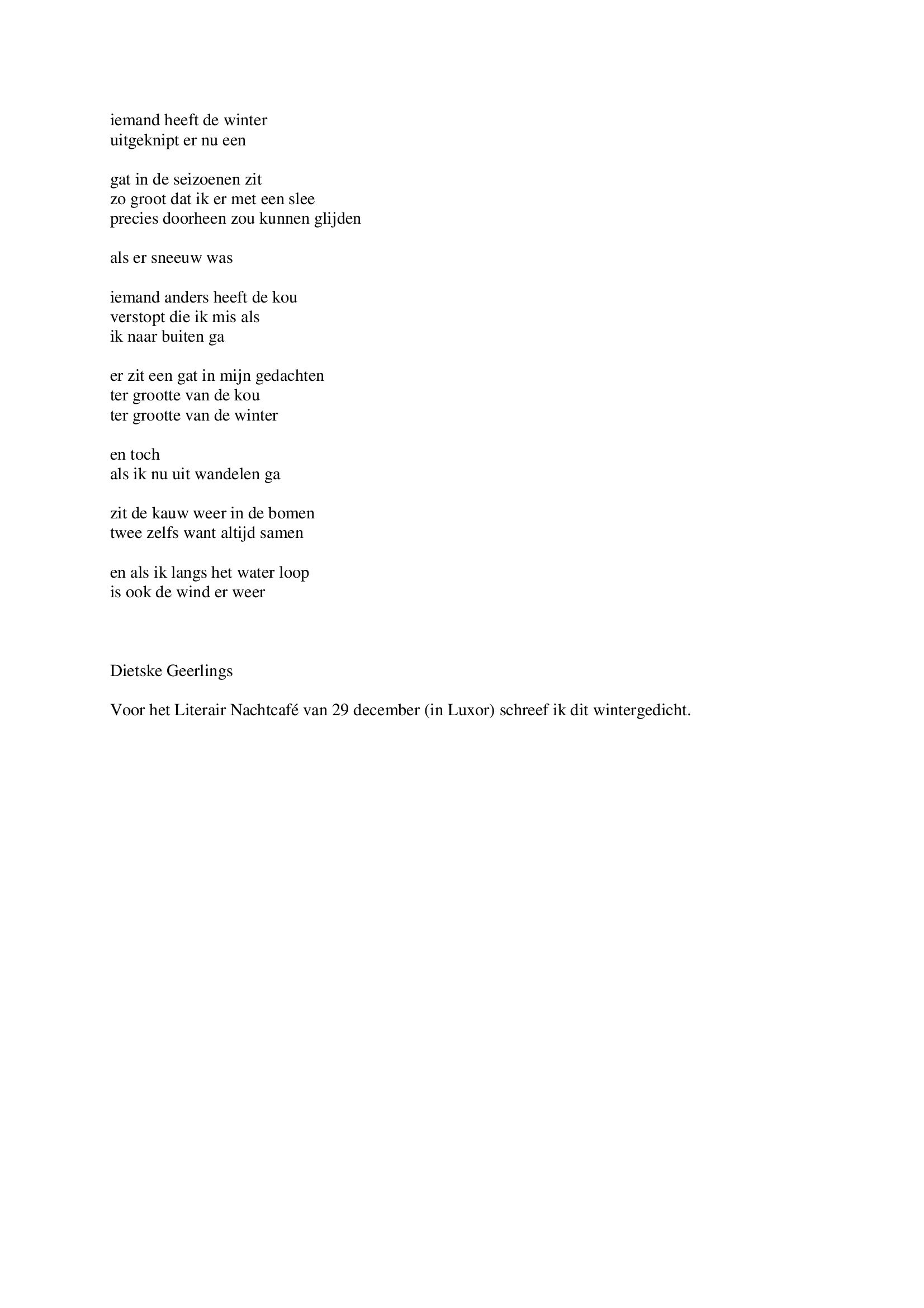 iemand heeft de winter
uitgeknipt er nu een

gat in de seizoenen zit
zo groot dat ik er met een slee
precies doorheen zou kunnen glijden

als er sneeuw was

iemand anders heeft de kou
verstopt die ik mis als
ik naar buiten ga

er zit een gat in mijn gedachten
ter grootte van de kou
ter grootte van de winter

en toch
als ik nu uit wandelen ga

zit de kauw weer in de bomen
twee zelfs want altijd samen

en als ik langs het water loop
is ook de wind er weer

Dietske Geerlings

Voor het Literair Nachtcafé van 29 december (in Luxor) schreef ik dit wintergedicht.